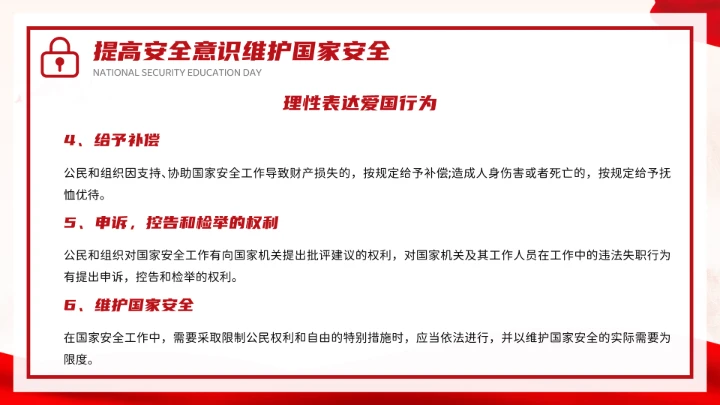 提高安全意识维护国家安全
NATIONAL SECURITY EDUCATION DAY

理性表达爱国行为

4、给予补偿

公民和组织因支持、协助国家安全工作导致财产损失的，按规定给予补偿;造成人身伤害或者死亡的，按规定给予抚恤优待。

5、申诉，控告和检举的权利

公民和组织对国家安全工作有向国家机关提出批评建议的权利，对国家机关及其工作人员在工作中的违法失职行为有提出申诉，控告和检举的权利。

6、维护国家安全

在国家安全工作中，需要采取限制公民权利和自由的特别措施时，应当依法进行，并以维护国家安全的实际需要为限度。